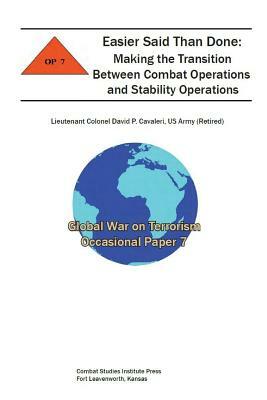 OP 7

Easier Said Than Done:
Making the Transition Between Combat Operations and Stability Operations

Lieutenant Colonel David P. Cavaleri, US Army (Retired)

Global War on Terrorism
Occasional Paper 7

Combat Studies Institute Press
Fort Leavenworth, Kansas